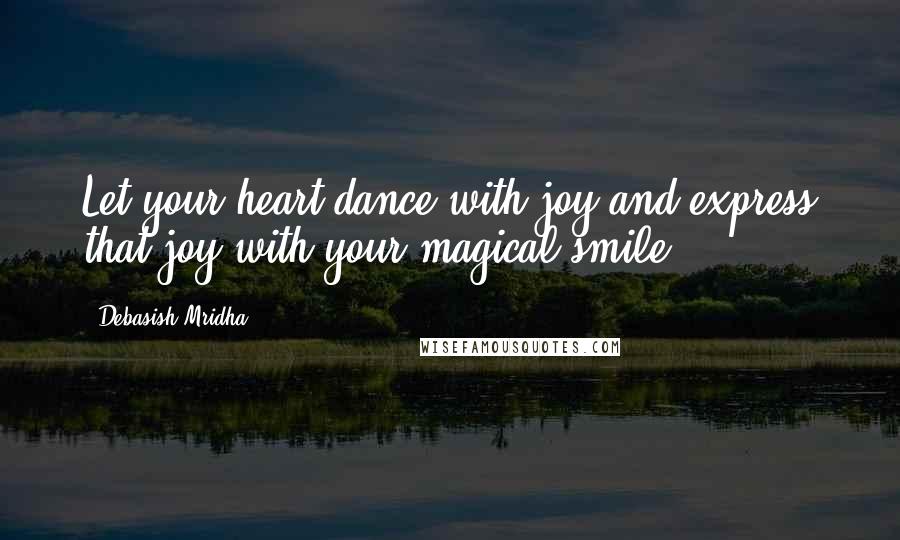 Let your heart dance with joy and express that joy with your magical smile.

Debasish Mridha

WISEFAMOUSQUOTES.COM